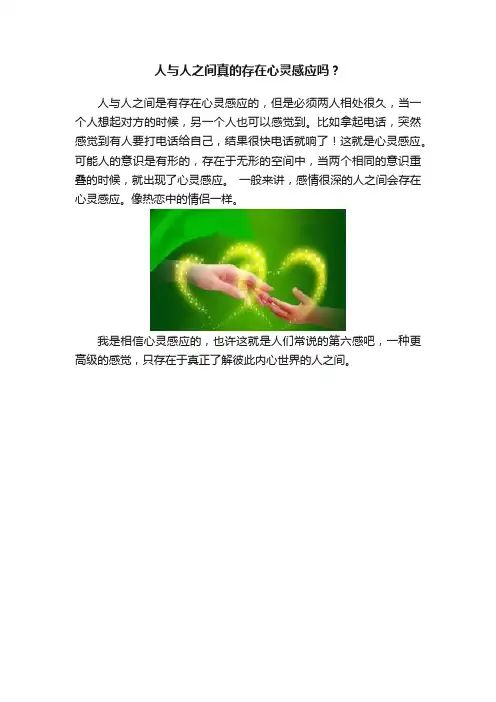 人与人之间真的存在心灵感应吗？

人与人之间是有存在心灵感应的，但是必须两人相处很久，当一个人想起对方的时候，另一个人也可以感觉到。比如拿起电话，突然感觉到有人要打电话给自己，结果很快电话就响了！这就是心灵感应。可能人的意识是有形的，存在于无形的空间中，当两个相同的意识重叠的时候，就出现了心灵感应。 一般来讲，感情很深的人之间会存在心灵感应。像热恋中的情侣一样。

我是相信心灵感应的，也许这就是人们常说的第六感吧，一种更高级的感觉，只存在于真正了解彼此内心世界的人之间。